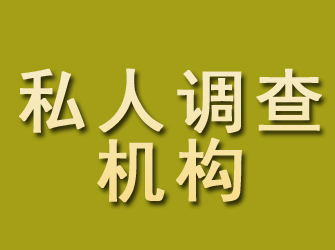 私人调查
机构